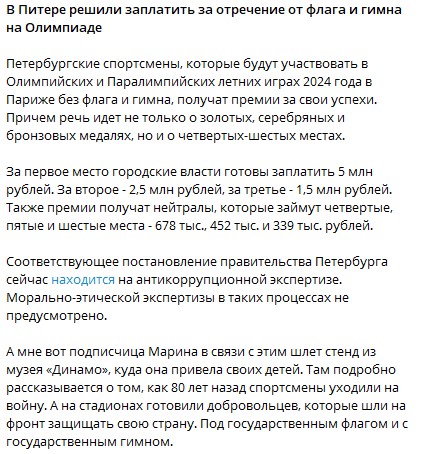 В Питере решили заплатить за отречение от флага и гимна на Олимпиаде

Петербургские спортсмены, которые будут участвовать в Олимпийских и Паралимпийских летних играх 2024 года в Париже без флага и гимна, получат премии за свои успехи. Причем речь идет не только о золотых, серебряных и бронзовых медалях, но и о четвертых-шестых местах.

За первое место городские власти готовы заплатить 5 млн рублей. За второе - 2,5 млн рублей, за третье - 1,5 млн рублей. Также премии получат нейтралы, которые займут четвертые, пятые и шестые места - 678 тыс., 452 тыс. и 339 тыс. рублей.

Соответствующее постановление правительства Петербурга сейчас находится на антикоррупционной экспертизе. Морально-этической экспертизы в таких процессах не предусмотрено.

А мне вот подписчица Марина в связи с этим шлет стенд из музея «Динамо», куда она привела своих детей. Там подробно рассказывается о том, как 80 лет назад спортсмены уходили на войну. А на стадионах готовили добровольцев, которые шли на фронт защищать свою страну. Под государственным флагом и с государственным гимном.